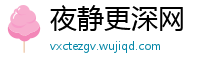 夜静更深网

vxctezgv.wujiqd.com